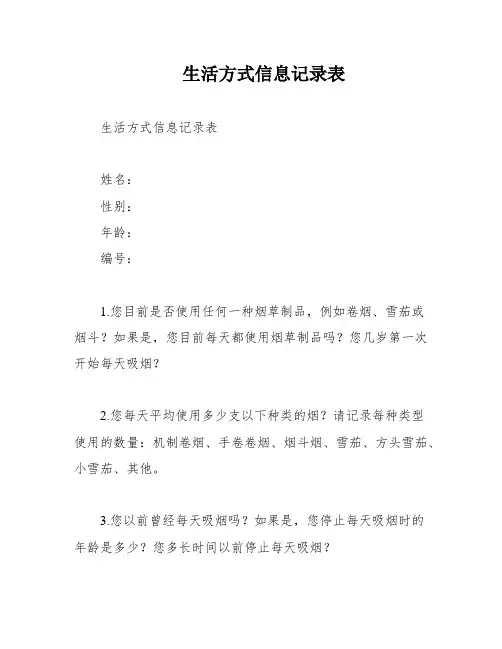 生活方式信息记录表

生活方式信息记录表

姓名：
性别：
年龄：
编号：

1.您目前是否使用任何一种烟草制品，例如卷烟、雪茄或烟斗？如果是，您目前每天都使用烟草制品吗？您几岁第一次开始每天吸烟？

2.您每天平均使用多少支以下种类的烟？请记录每种类型使用的数量：机制卷烟、手卷卷烟、烟斗烟、雪茄、方头雪茄、小雪茄、其他。

3.您以前曾经每天吸烟吗？如果是，您停止每天吸烟时的年龄是多少？您多长时间以前停止每天吸烟？